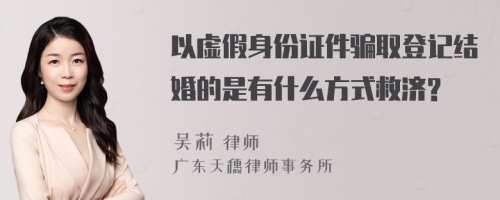 以虚假身份证件骗取登记结婚的是有什么方式救济?

吴莉 律师
广东天穗律师事务所